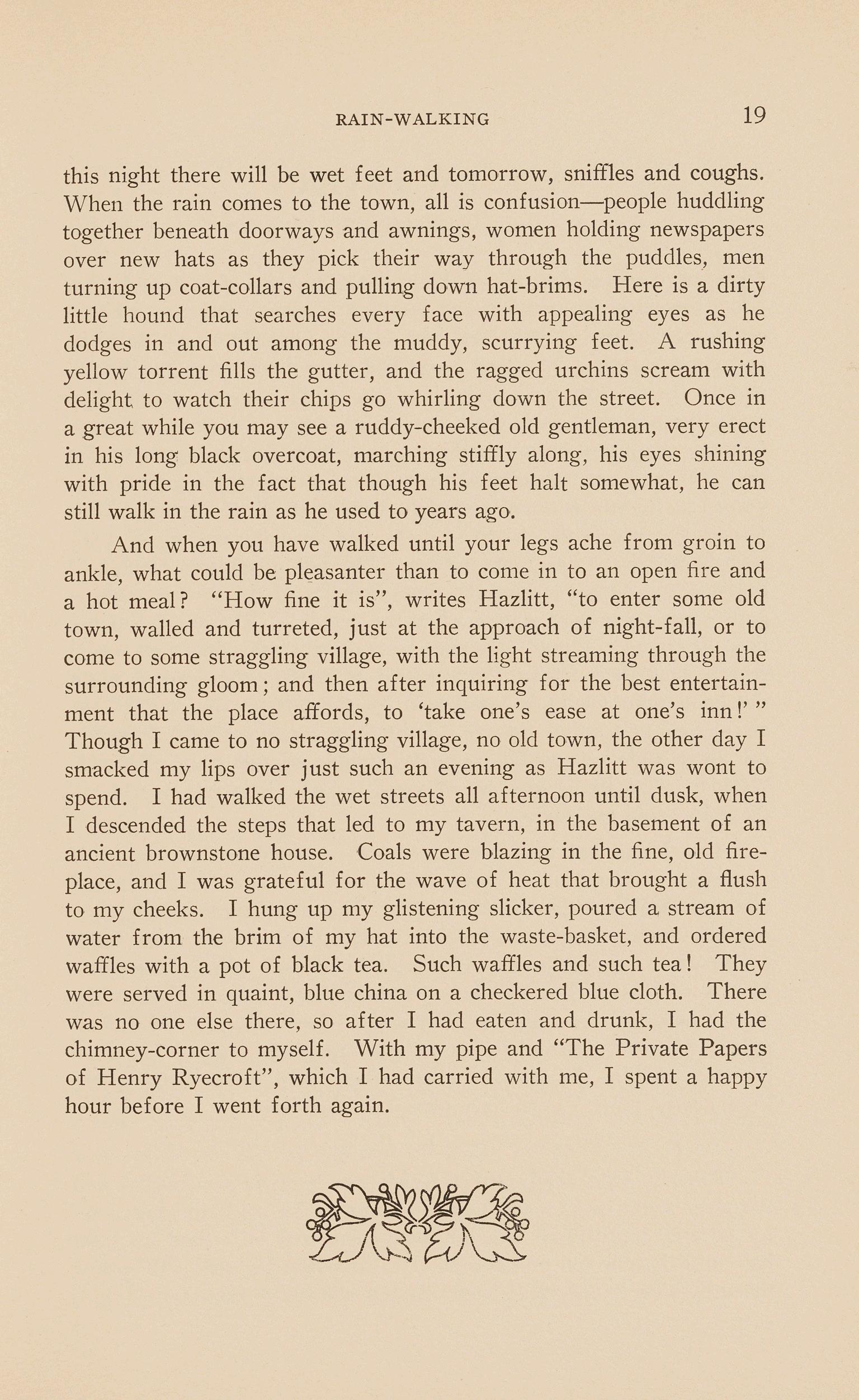 RAIN-WALKING 19

this night there will be wet feet and tomorrow, sniffles and coughs. When the rain comes to the town, all is confusion—people huddling together beneath doorways and awnings, women holding newspapers over new hats as they pick their way through the puddles, men turning up coat-collars and pulling down hat-brims. Here is a dirty little hound that searches every face with appealing eyes as he dodges in and out among the muddy, scurrying feet. A rushing yellow torrent fills the gutter, and the ragged urchins scream with delight to watch their chips go whirling down the street. Once in a great while you may see a ruddy-cheeked old gentleman, very erect in his long black overcoat, marching stiffly along, his eyes shining with pride in the fact that though his feet halt somewhat, he can still walk in the rain as he used to years ago.

And when you have walked until your legs ache from groin to ankle, what could be pleasanter than to come in to an open fire and a hot meal? "How fine it is", writes Hazlitt, "to enter some old town, walled and turreted, just at the approach of night-fall, or to come to some straggling village, with the light streaming through the surrounding gloom; and then after inquiring for the best entertainment that the place affords, to 'take one's ease at one's inn!' " Though I came to no straggling village, no old town, the other day I smacked my lips over just such an evening as Hazlitt was wont to spend. I had walked the wet streets all afternoon until dusk, when I descended the steps that led to my tavern, in the basement of an ancient brownstone house. Coals were blazing in the fine, old fireplace, and I was grateful for the wave of heat that brought a flush to my cheeks. I hung up my glistening slicker, poured a stream of water from the brim of my hat into the waste-basket, and ordered waffles with a pot of black tea. Such waffles and such tea! They were served in quaint, blue china on a checkered blue cloth. There was no one else there, so after I had eaten and drunk, I had the chimney-corner to myself. With my pipe and "The Private Papers of Henry Ryecroft", which I had carried with me, I spent a happy hour before I went forth again.